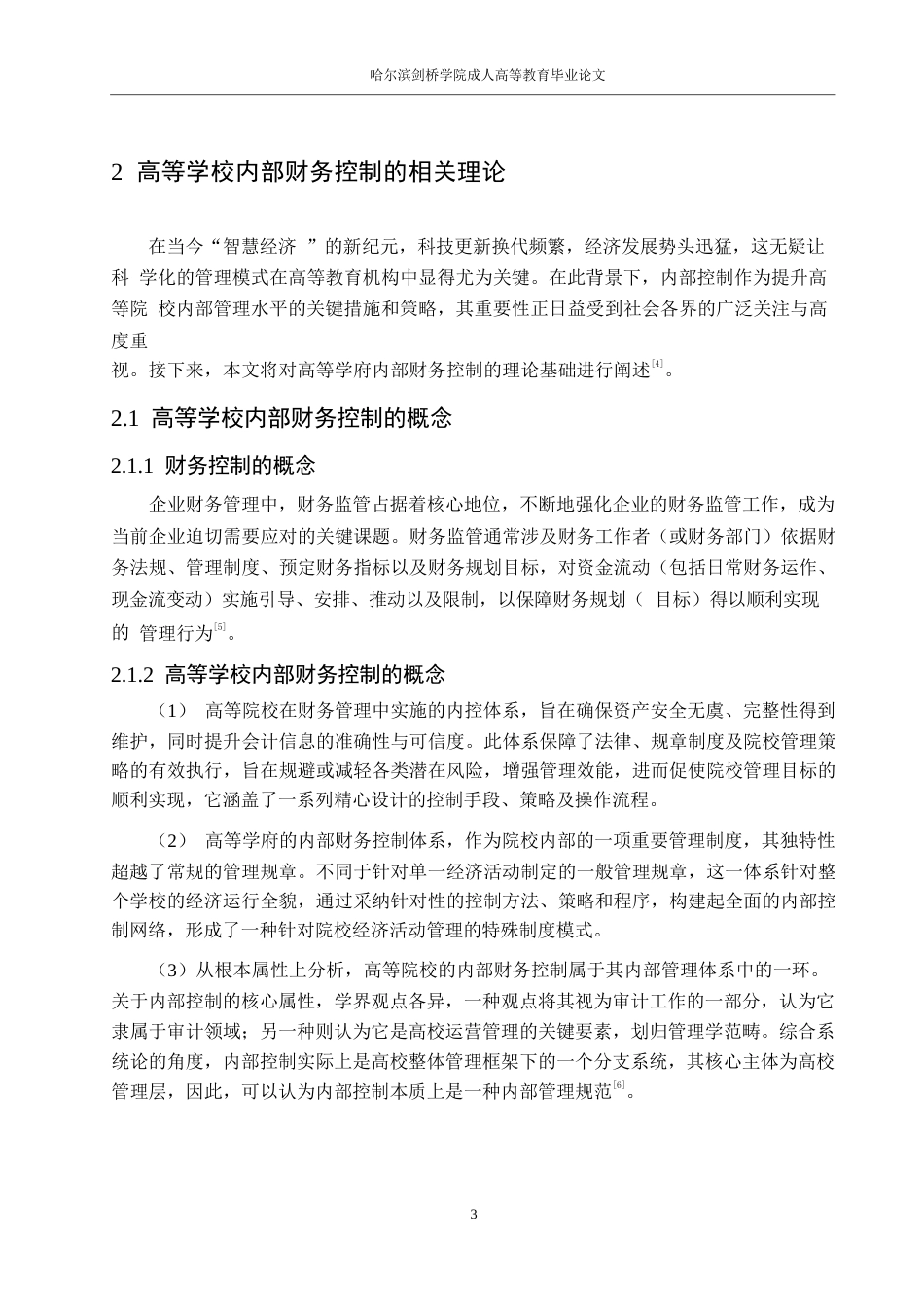 哈尔滨剑桥学院成人高等教育毕业论文

2 高等学校内部财务控制的相关理论

在当今“智慧经济 ”的新纪元，科技更新换代频繁，经济发展势头迅猛，这无疑让科 学化的管理模式在高等教育机构中显得尤为关键。在此背景下，内部控制作为提升高等院 校内部管理水平的关键措施和策略，其重要性正日益受到社会各界的广泛关注与高度重视。接下来，本文将对高等学府内部财务控制的理论基础进行阐述$^{[4]}$。

2.1 高等学校内部财务控制的概念

2.1.1 财务控制的概念

企业财务管理中，财务监管占据着核心地位，不断地强化企业的财务监管工作，成为当前企业迫切需要应对的关键课题。财务监管通常涉及财务工作者（或财务部门）依据财务法规、管理制度、预定财务指标以及财务规划目标，对资金流动（包括日常财务运作、现金流变动）实施引导、安排、推动以及限制，以保障财务规划（ 目标）得以顺利实现的 管理行为$^{[5]}$。

2.1.2 高等学校内部财务控制的概念

（1） 高等院校在财务管理中实施的内控体系，旨在确保资产安全无虞、完整性得到维护，同时提升会计信息的准确性与可信度。此体系保障了法律、规章制度及院校管理策略的有效执行，旨在规避或减轻各类潜在风险，增强管理效能，进而促使院校管理目标的顺利实现，它涵盖了一系列精心设计的控制手段、策略及操作流程。

（2） 高等学府的内部财务控制体系，作为院校内部的一项重要管理制度，其独特性超越了常规的管理规章。不同于针对单一经济活动制定的一般管理规章，这一体系针对整个学校的经济运行全貌，通过采纳针对性的控制方法、策略和程序，构建起全面的内部控制网络，形成了一种针对院校经济活动管理的特殊制度模式。

（3）从根本属性上分析，高等院校的内部财务控制属于其内部管理体系中的一环。关于内部控制的核心属性，学界观点各异，一种观点将其视为审计工作的一部分，认为它隶属于审计领域；另一种则认为它是高校运营管理的关键要素，划归管理学范畴。综合系统论的角度，内部控制实际上是高校整体管理框架下的一个分支系统，其核心主体为高校管理层，因此，可以认为内部控制本质上是一种内部管理规范$^{[6]}$。

3